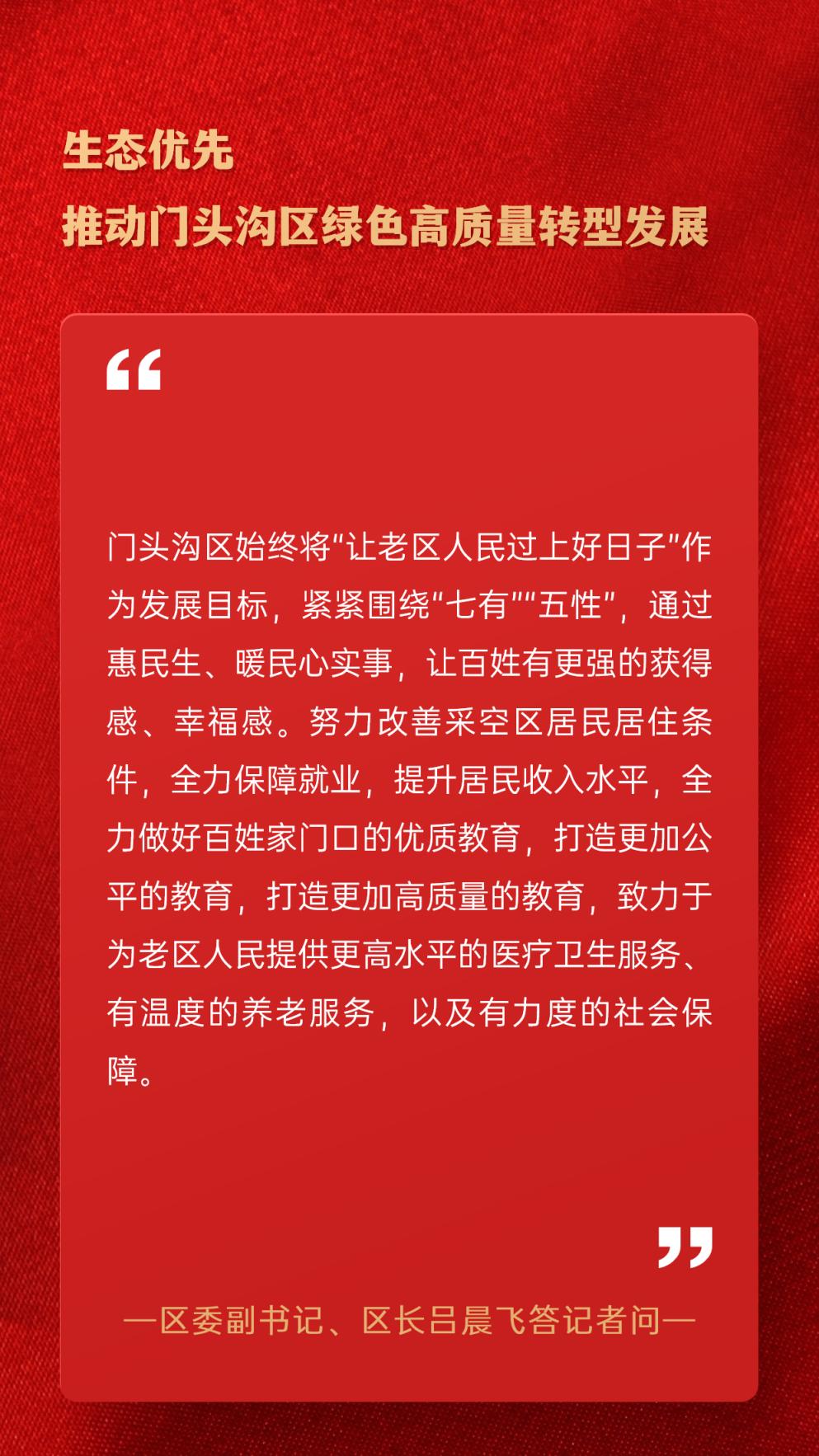 生态优先
推动门头沟区绿色高质量转型发展

“

门头沟区始终将“让老区人民过上好日子”作为发展目标，紧紧围绕“七有”“五性”，通过惠民生、暖民心实事，让百姓有更强的获得感、幸福感。努力改善采空区居民居住条件，全力保障就业，提升居民收入水平，全力做好百姓家门口的优质教育，打造更加公平的教育，打造更加高质量的教育，致力于为老区人民提供更高水平的医疗卫生服务、有温度的养老服务，以及有力度的社会保障。

”

—区委副书记、区长吕晨飞答记者问—